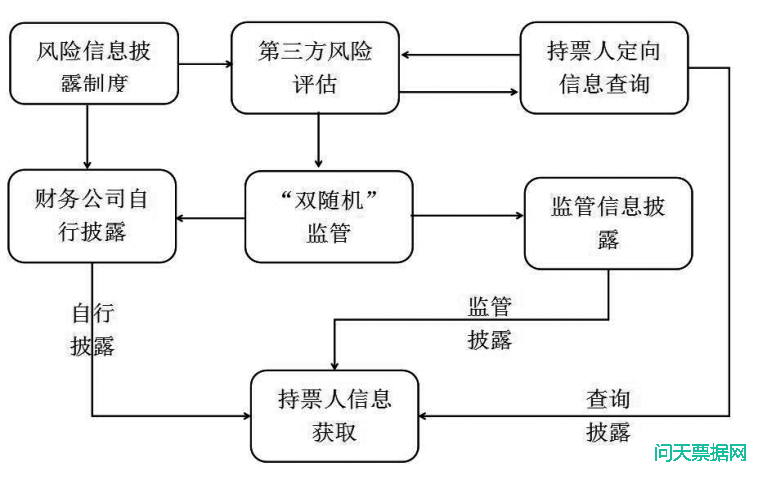 风险信息披露制度

第三方风险评估

持票人定向信息查询

财务公司自行披露

“双随机”监管

监管信息披露

自行披露

监管披露

持票人信息获取

查询披露

问天票据网